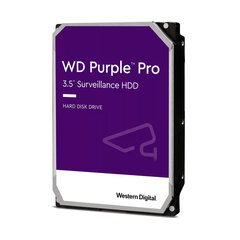 WD Purple™ Pro
3.5" Surveillance HDD

HARD DISK DRIVE

Western Digital